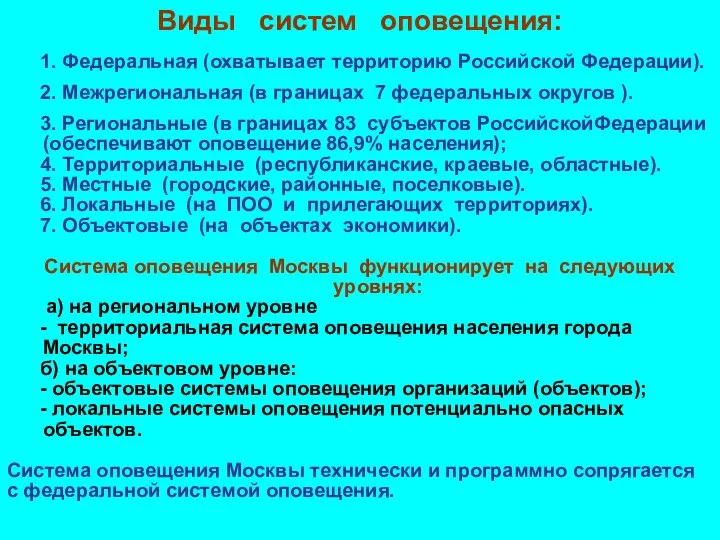 Виды систем оповещения:

1. Федеральная (охватывает территорию Российской Федерации).

2. Межрегиональная (в границах 7 федеральных округов ).

3. Региональные (в границах 83 субъектов РоссийскойФедерации (обеспечивают оповещение 86,9% населения);
4. Территориальные (республиканские, краевые, областные).
5. Местные (городские, районные, поселковые).
6. Локальные (на ПОО и прилегающих территориях).
7. Объектовые (на объектах экономики).

Система оповещения Москвы функционирует на следующих уровнях:
а) на региональном уровне
- территориальная система оповещения населения города Москвы;
б) на объектовом уровне:
- объектовые системы оповещения организаций (объектов);
- локальные системы оповещения потенциально опасных объектов.

Система оповещения Москвы технически и программно сопрягается с федеральной системой оповещения.